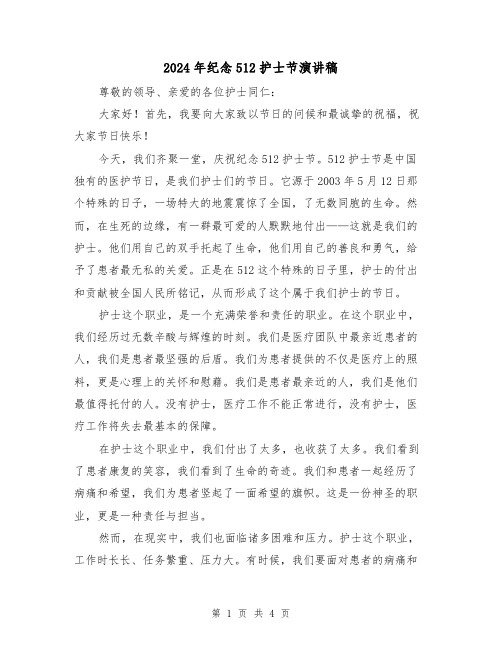 2024年纪念512护士节演讲稿

尊敬的领导、亲爱的各位护士同仁：

大家好！首先，我要向大家致以节日的问候和最诚挚的祝福，祝大家节日快乐！

今天，我们齐聚一堂，庆祝纪念512护士节。512护士节是中国独有的医护节日，是我们护士们的节日。它源于2003年5月12日那个特殊的日子，一场特大的地震震惊了全国，了无数同胞的生命。然而，在生死的边缘，有一群最可爱的人默默地付出——这就是我们的护士。他们用自己的双手托起了生命，他们用自己的善良和勇气，给予了患者最无私的关爱。正是在512这个特殊的日子里，护士的付出和贡献被全国人民所铭记，从而形成了这个属于我们护士的节日。

护士这个职业，是一个充满荣誉和责任的职业。在这个职业中，我们经历过无数辛酸与辉煌的时刻。我们是医疗团队中最亲近患者的人，我们是患者最坚强的后盾。我们为患者提供的不仅是医疗上的照料，更是心理上的关怀和慰藉。我们是患者最亲近的人，我们是他们最值得托付的人。没有护士，医疗工作不能正常进行，没有护士，医疗工作将失去最基本的保障。

在护士这个职业中，我们付出了太多，也收获了太多。我们看到了患者康复的笑容，我们看到了生命的奇迹。我们和患者一起经历了病痛和希望，我们为患者竖起了一面希望的旗帜。这是一份神圣的职业，更是一种责任与担当。

然而，在现实中，我们也面临诸多困难和压力。护士这个职业，工作时长长、任务繁重、压力大。有时候，我们要面对患者的病痛和

第 1 页 共 4 页